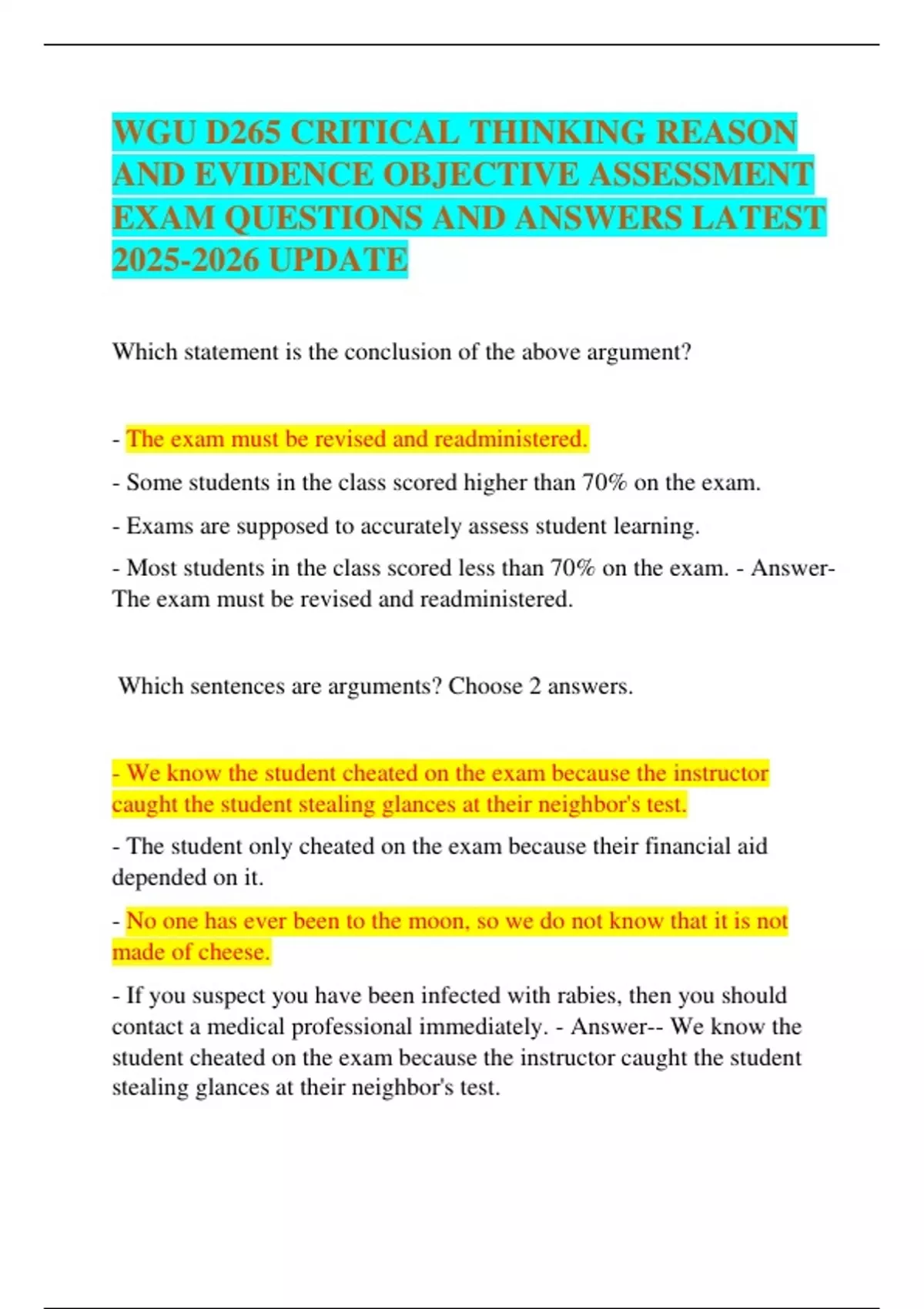 WGU D265 CRITICAL THINKING REASON AND EVIDENCE OBJECTIVE ASSESSMENT EXAM QUESTIONS AND ANSWERS LATEST 2025-2026 UPDATE

Which statement is the conclusion of the above argument?

- The exam must be revised and readministered.

- Some students in the class scored higher than 70% on the exam.

- Exams are supposed to accurately assess student learning.

- Most students in the class scored less than 70% on the exam. - Answer- The exam must be revised and readministered.

Which sentences are arguments? Choose 2 answers.

- We know the student cheated on the exam because the instructor caught the student stealing glances at their neighbor's test.

- The student only cheated on the exam because their financial aid depended on it.

- No one has ever been to the moon, so we do not know that it is not made of cheese.

- If you suspect you have been infected with rabies, then you should contact a medical professional immediately. - Answer-- We know the student cheated on the exam because the instructor caught the student stealing glances at their neighbor's test.